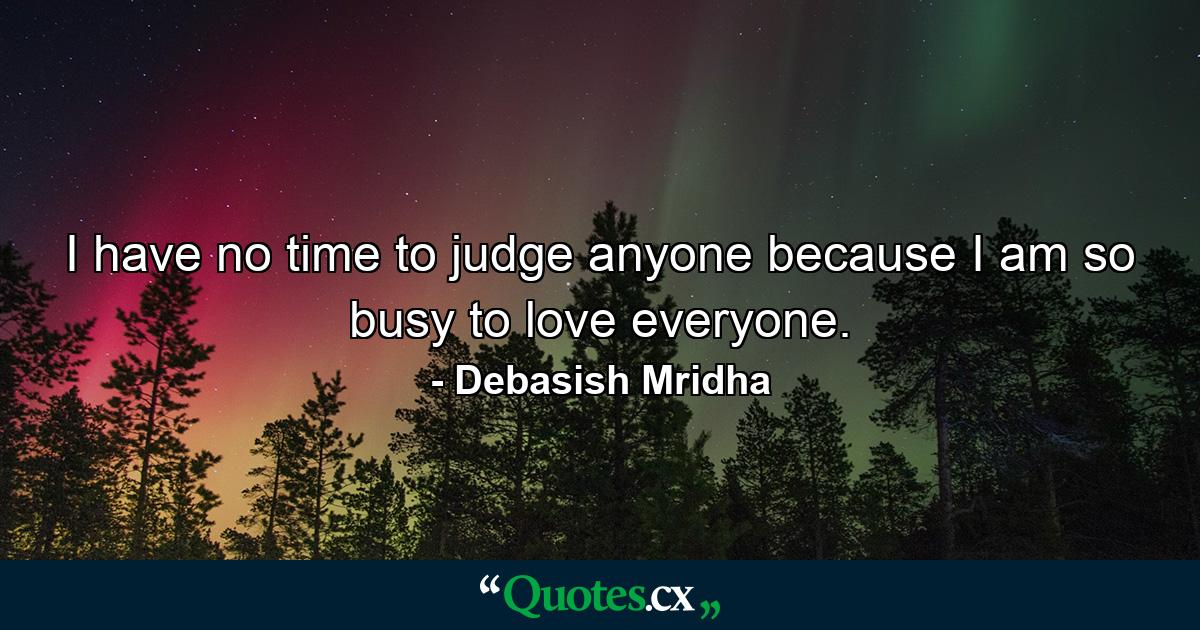 I have no time to judge anyone because I am so busy to love everyone.

- Debasish Mridha

“Quotes.cx„